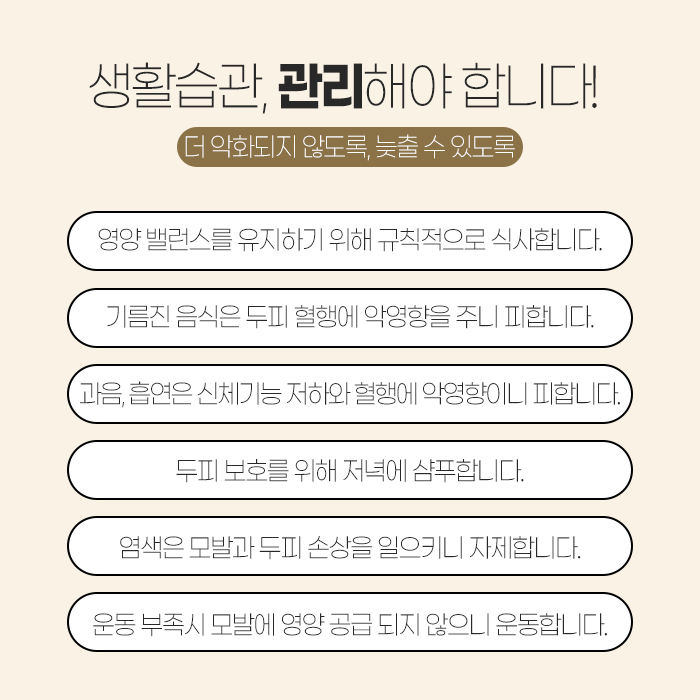 생활습관, 관리해야 합니다!

더 악화되지 않도록, 늦출 수 있도록

영양 밸런스를 유지하기 위해 규칙적으로 식사합니다.

기름진 음식은 두피 혈행에 악영향을 주니 피합니다.

과음, 흡연은 신체기능 저하와 혈행에 악영향이니 피합니다.

두피 보호를 위해 저녁에 샴푸합니다.

염색은 모발과 두피 손상을 일으키니 자제합니다.

운동 부족시 모발에 영양 공급 되지 않으니 운동합니다.